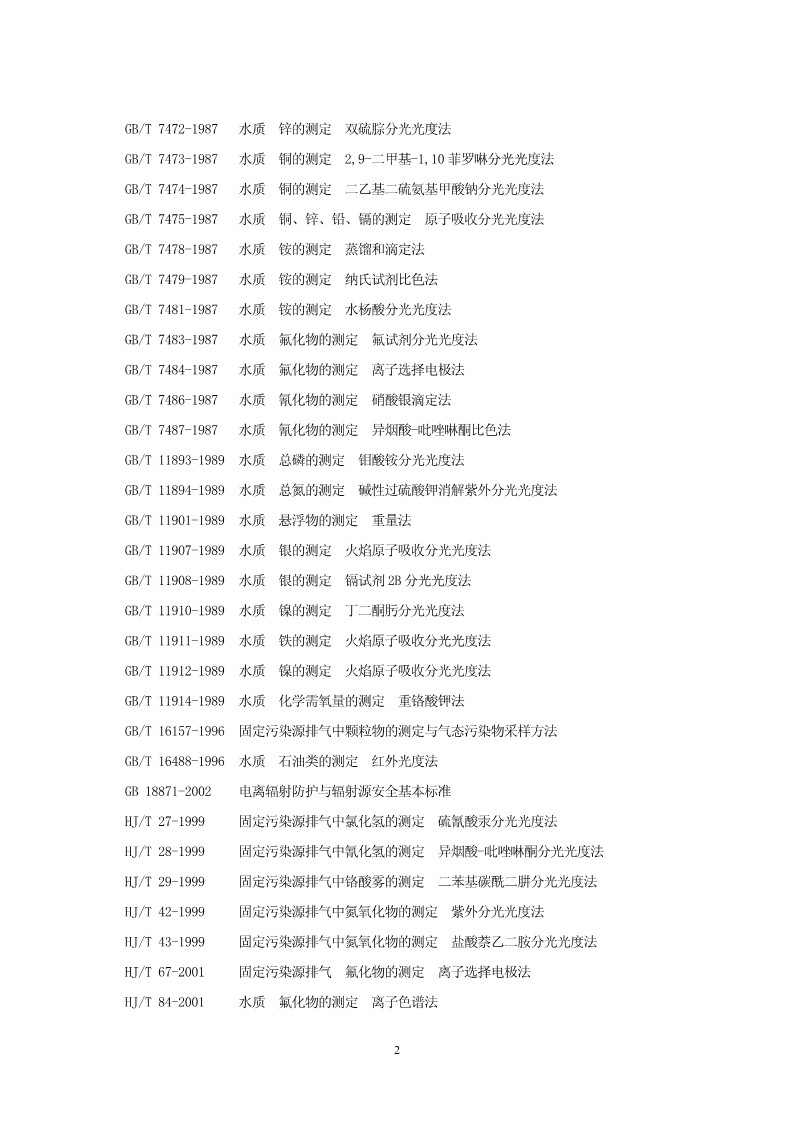 GB/T 7472-1987　水质　锌的测定　双硫腙分光光度法
GB/T 7473-1987　水质　铜的测定　2,9-二甲基-1,10 菲罗啉分光光度法
GB/T 7474-1987　水质　铜的测定　二乙基二硫氨基甲酸钠分光光度法
GB/T 7475-1987　水质　铜、锌、铅、镉的测定　原子吸收分光光度法
GB/T 7478-1987　水质　铵的测定　蒸馏和滴定法
GB/T 7479-1987　水质　铵的测定　纳氏试剂比色法
GB/T 7481-1987　水质　铵的测定　水杨酸分光光度法
GB/T 7483-1987　水质　氟化物的测定　氟试剂分光光度法
GB/T 7484-1987　水质　氟化物的测定　离子选择电极法
GB/T 7486-1987　水质　氰化物的测定　硝酸银滴定法
GB/T 7487-1987　水质　氰化物的测定　异烟酸-吡唑啉酮比色法
GB/T 11893-1989　水质　总磷的测定　钼酸铵分光光度法
GB/T 11894-1989　水质　总氮的测定　碱性过硫酸钾消解紫外分光光度法
GB/T 11901-1989　水质　悬浮物的测定　重量法
GB/T 11907-1989　水质　银的测定　火焰原子吸收分光光度法
GB/T 11908-1989　水质　银的测定　镉试剂 2B 分光光度法
GB/T 11910-1989　水质　镍的测定　丁二酮肟分光光度法
GB/T 11911-1989　水质　铁的测定　火焰原子吸收分光光度法
GB/T 11912-1989　水质　镍的测定　火焰原子吸收分光光度法
GB/T 11914-1989　水质　化学需氧量的测定　重铬酸钾法
GB/T 16157-1996　固定污染源排气中颗粒物的测定与气态污染物采样方法
GB/T 16488-1996　水质　石油类的测定　红外光度法
GB 18871-2002　电离辐射防护与辐射源安全基本标准
HJ/T 27-1999　固定污染源排气中氯化氢的测定　硫氰酸汞分光光度法
HJ/T 28-1999　固定污染源排气中氰化氢的测定　异烟酸-吡唑啉酮分光光度法
HJ/T 29-1999　固定污染源排气中铬酸雾的测定　二苯基碳酰二肼分光光度法
HJ/T 42-1999　固定污染源排气中氮氧化物的测定　紫外分光光度法
HJ/T 43-1999　固定污染源排气中氮氧化物的测定　盐酸萘乙二胺分光光度法
HJ/T 67-2001　固定污染源排气　氟化物的测定　离子选择电极法
HJ/T 84-2001　水质　氟化物的测定　离子色谱法

2